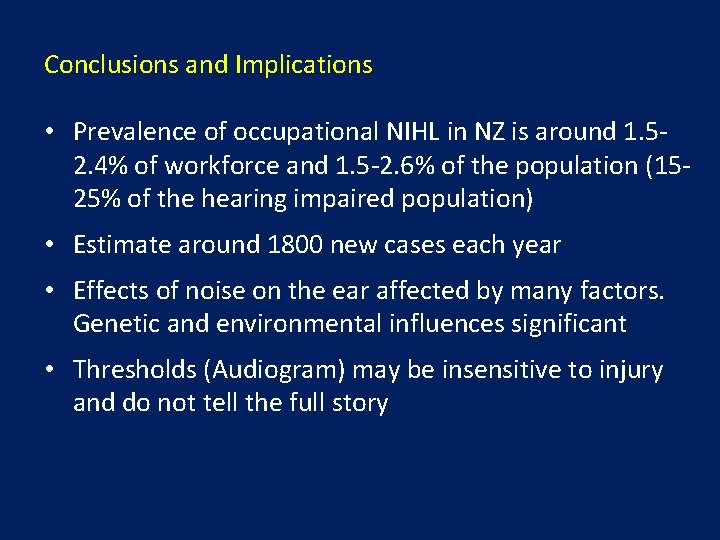 Conclusions and Implications

• Prevalence of occupational NIHL in NZ is around 1.5-2.4% of workforce and 1.5-2.6% of the population (15-25% of the hearing impaired population)

• Estimate around 1800 new cases each year

• Effects of noise on the ear affected by many factors. Genetic and environmental influences significant

• Thresholds (Audiogram) may be insensitive to injury and do not tell the full story